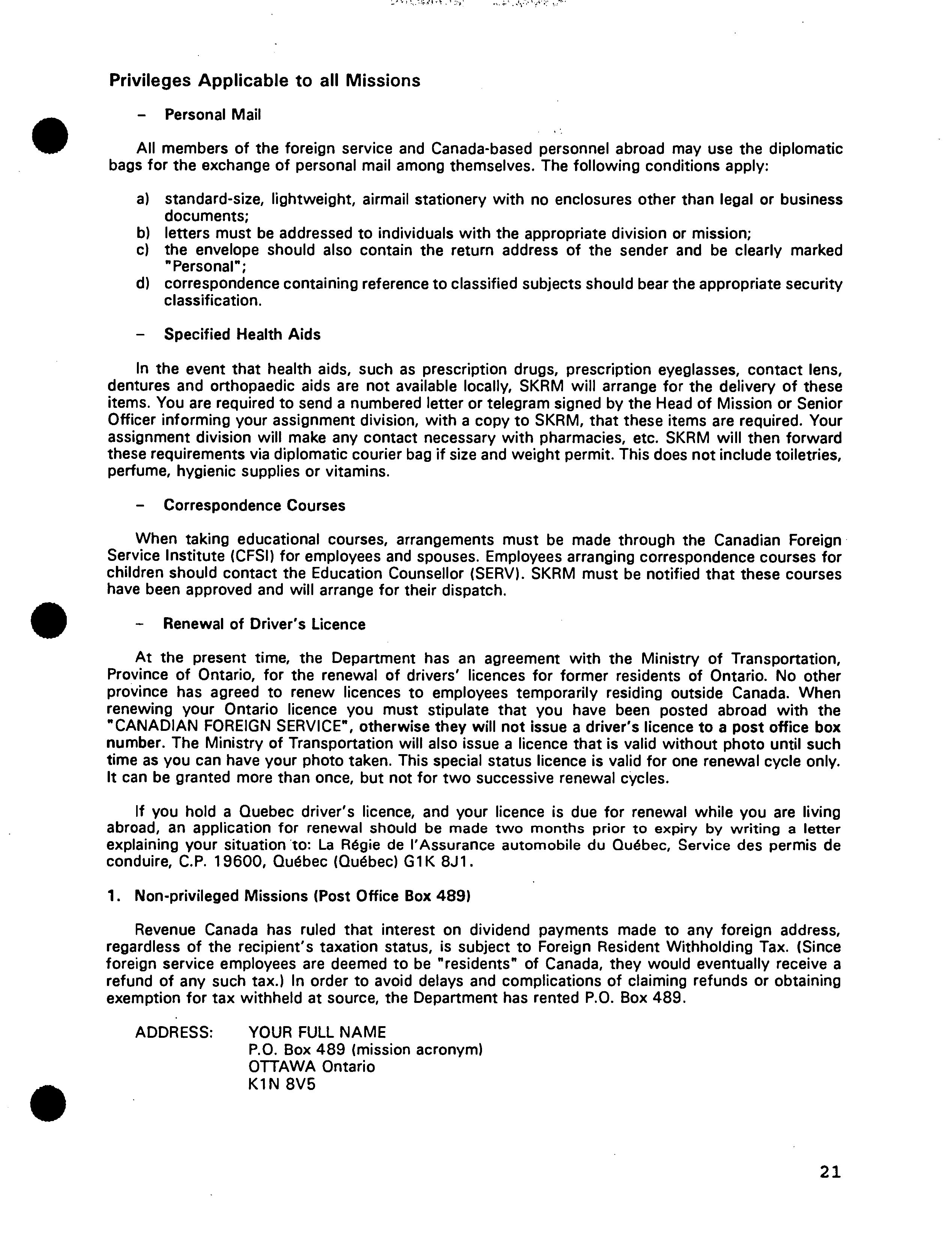 Privileges Applicable to all Missions

– Personal Mail

All members of the foreign service and Canada-based personnel abroad may use the diplomatic bags for the exchange of personal mail among themselves. The following conditions apply:

a) standard-size, lightweight, airmail stationery with no enclosures other than legal or business documents;
b) letters must be addressed to individuals with the appropriate division or mission;
c) the envelope should also contain the return address of the sender and be clearly marked "Personal";
d) correspondence containing reference to classified subjects should bear the appropriate security classification.

– Specified Health Aids

In the event that health aids, such as prescription drugs, prescription eyeglasses, contact lens, dentures and orthopaedic aids are not available locally, SKRM will arrange for the delivery of these items. You are required to send a numbered letter or telegram signed by the Head of Mission or Senior Officer informing your assignment division, with a copy to SKRM, that these items are required. Your assignment division will make any contact necessary with pharmacies, etc. SKRM will then forward these requirements via diplomatic courier bag if size and weight permit. This does not include toiletries, perfume, hygienic supplies or vitamins.

– Correspondence Courses

When taking educational courses, arrangements must be made through the Canadian Foreign Service Institute (CFSI) for employees and spouses. Employees arranging correspondence courses for children should contact the Education Counsellor (SERV). SKRM must be notified that these courses have been approved and will arrange for their dispatch.

– Renewal of Driver's Licence

At the present time, the Department has an agreement with the Ministry of Transportation, Province of Ontario, for the renewal of drivers' licences for former residents of Ontario. No other province has agreed to renew licences to employees temporarily residing outside Canada. When renewing your Ontario licence you must stipulate that you have been posted abroad with the "CANADIAN FOREIGN SERVICE", otherwise they will not issue a driver's licence to a post office box number. The Ministry of Transportation will also issue a licence that is valid without photo until such time as you can have your photo taken. This special status licence is valid for one renewal cycle only. It can be granted more than once, but not for two successive renewal cycles.

If you hold a Quebec driver's licence, and your licence is due for renewal while you are living abroad, an application for renewal should be made two months prior to expiry by writing a letter explaining your situation to: La Régie de l'Assurance automobile du Québec, Service des permis de conduire, C.P. 19600, Québec (Québec) G1K 8J1.

1. Non-privileged Missions (Post Office Box 489)

Revenue Canada has ruled that interest on dividend payments made to any foreign address, regardless of the recipient's taxation status, is subject to Foreign Resident Withholding Tax. (Since foreign service employees are deemed to be "residents" of Canada, they would eventually receive a refund of any such tax.) In order to avoid delays and complications of claiming refunds or obtaining exemption for tax withheld at source, the Department has rented P.O. Box 489.

ADDRESS: YOUR FULL NAME
P.O. Box 489 (mission acronym)
OTTAWA Ontario
K1N 8V5

21